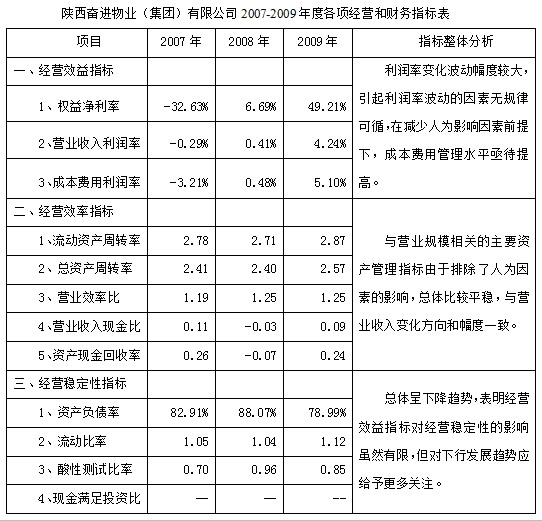 陕西奋进物业（集团）有限公司 2007-2009 年度各项经营和财务指标表

| 项目 | 2007 年 | 2008 年 | 2009 年 | 指标整体分析 |
|---|---|---|---|---|
| 一、经营效益指标 | | | | 利润率变化波动幅度较大，引起利润率波动的因素无规律可循，在减少人为影响因素前提下，成本费用管理水平亟待提高。 |
| 1、权益净利率 | -32.63% | 6.69% | 49.21% | |
| 2、营业收入利润率 | -0.29% | 0.41% | 4.24% | |
| 3、成本费用利润率 | -3.21% | 0.48% | 5.10% | |
| 二、经营效率指标 | | | | 与营业规模相关的主要资产管理指标由于排除了人为因素的影响，总体比较平稳，与营业收入变化方向和幅度一致。 |
| 1、流动资产周转率 | 2.78 | 2.71 | 2.87 | |
| 2、总资产周转率 | 2.41 | 2.40 | 2.57 | |
| 3、营业效率比 | 1.19 | 1.25 | 1.25 | |
| 4、营业收入现金比 | 0.11 | -0.03 | 0.09 | |
| 5、资产现金回收率 | 0.26 | -0.07 | 0.24 | |
| 三、经营稳定性指标 | | | | 总体呈下降趋势，表明经营效益指标对经营稳定性的影响虽然有限，但对下行发展趋势应给予更多关注。 |
| 1、资产负债率 | 82.91% | 88.07% | 78.99% | |
| 2、流动比率 | 1.05 | 1.04 | 1.12 | |
| 3、酸性测试比率 | 0.70 | 0.96 | 0.85 | |
| 4、现金满足投资比 | — | — | -- | |